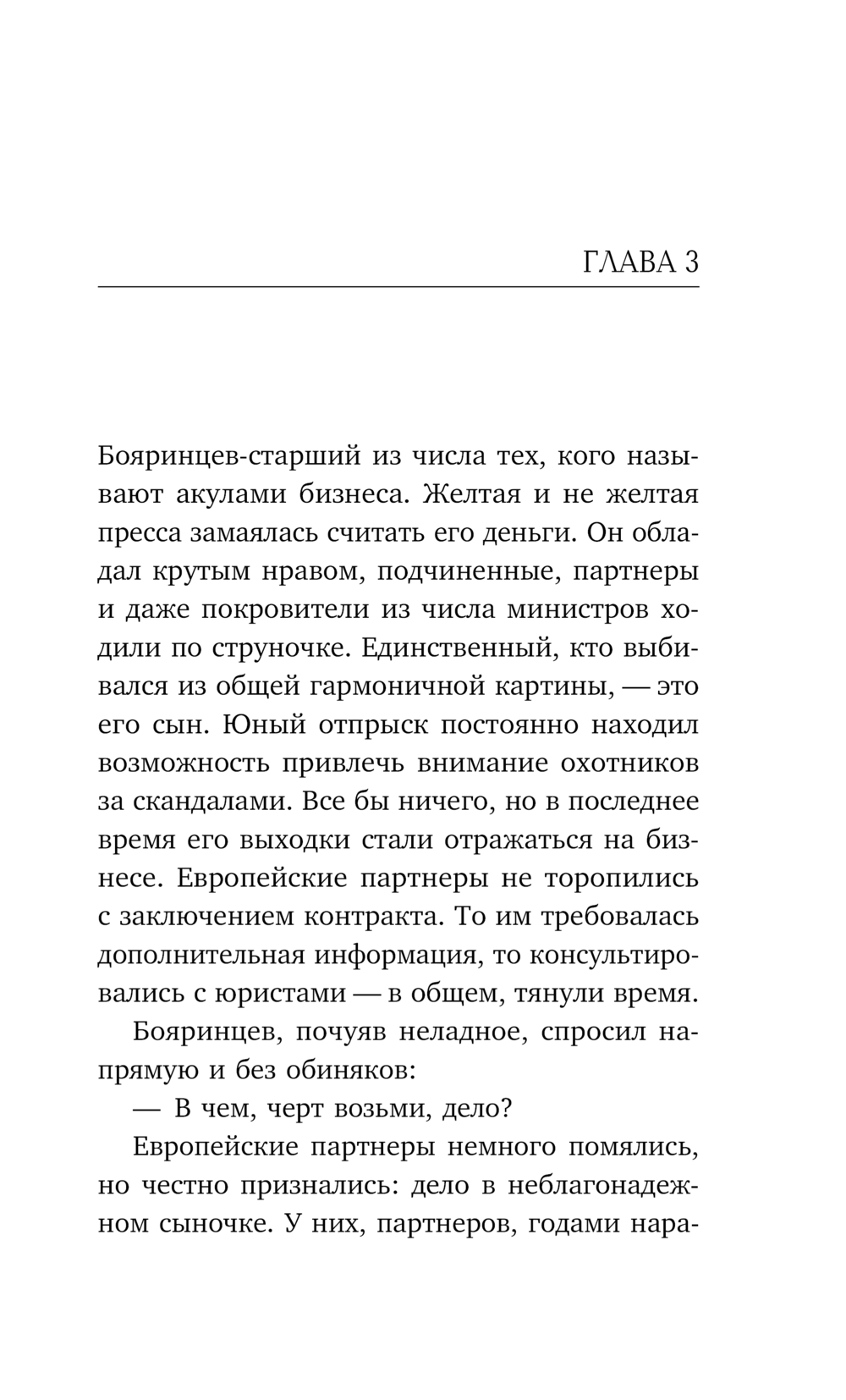 ГЛАВА 3

Бояринцев-старший из числа тех, кого называют акулами бизнеса. Желтая и не желтая пресса замаялась считать его деньги. Он обладал крутым нравом, подчиненные, партнеры и даже покровители из числа министров ходили по струночке. Единственный, кто выбивался из общей гармоничной картины, — это его сын. Юный отпрыск постоянно находил возможность привлечь внимание охотников за скандалами. Все бы ничего, но в последнее время его выходки стали отражаться на бизнесе. Европейские партнеры не торопились с заключением контракта. То им требовалась дополнительная информация, то консультировались с юристами — в общем, тянули время.

Бояринцев, почуяв неладное, спросил напрямую и без обиняков:

— В чем, черт возьми, дело?

Европейские партнеры немного помялись, но честно признались: дело в неблагонадежном сыночке. У них, партнеров, годами нара-